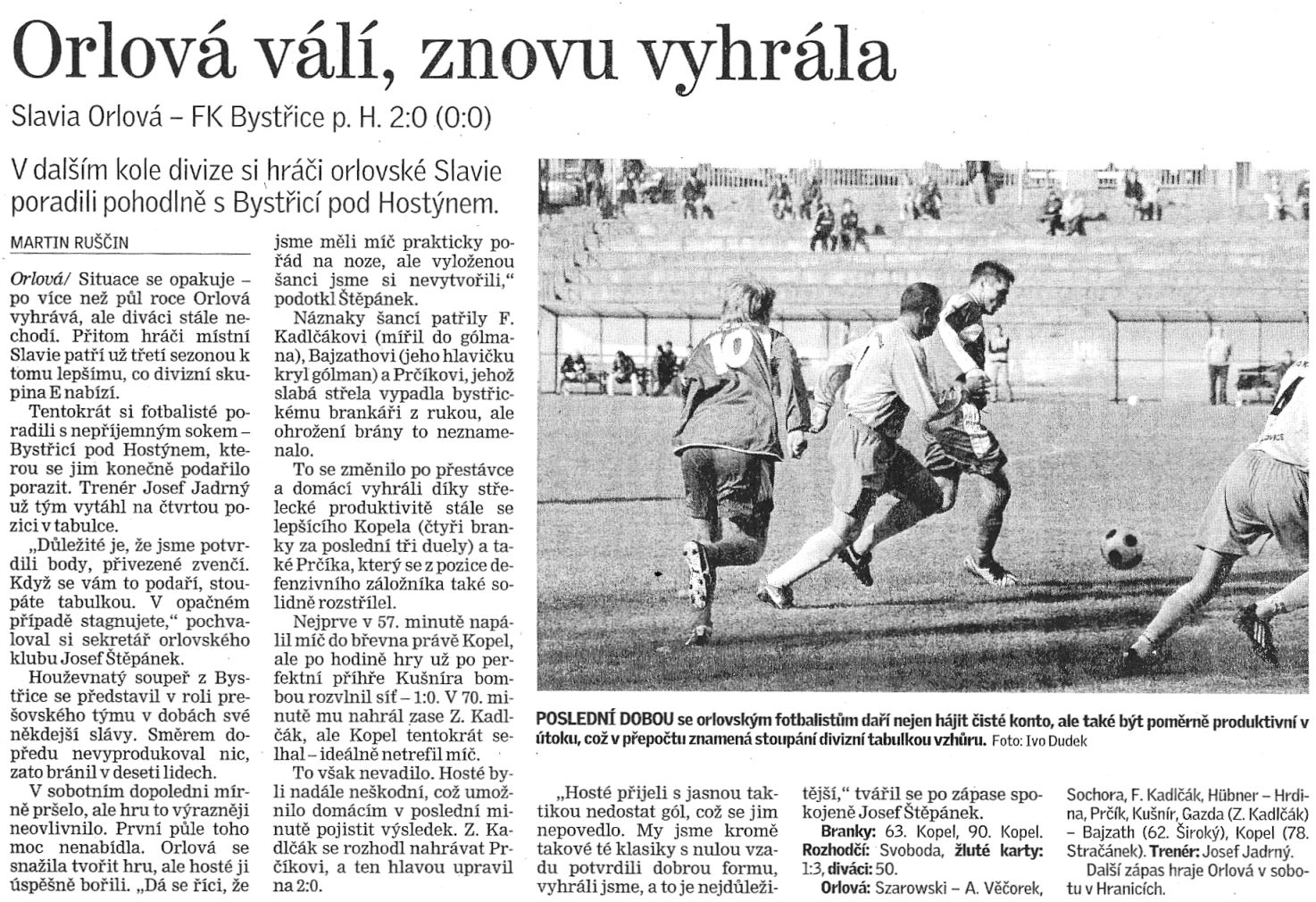 Orlová válí, znovu vyhrála

Slavia Orlová – FK Bystřice p. H. 2:0 (0:0)

V dalším kole divize si hráči orlovské Slavie poradili pohodlně s Bystřicí pod Hostýnem.

MARTIN RUŠČIN

Orlová/ Situace se opakuje – po více než půl roce Orlová vyhrává, ale diváci stále nechodí. Přitom hráči místní Slavie patří už třetí sezonou k tomu lepšímu, co divizní skupina E nabízí.

Tentokrát si fotbalisté poradili s nepříjemným sokem – Bystřicí pod Hostýnem, kterou se jim konečně podařilo porazit. Trenér Josef Jadrný už tým vytáhl na čtvrtou pozici v tabulce.

„Důležité je, že jsme potvrdili body, přivezené zvenčí. Když se vám to podaří, stoupáte tabulkou. V opačném případě stagnujete," pochvaloval si sekretář orlovského klubu Josef Štěpánek.

Houževnatý soupeř z Bystřice se představil v roli prešovského týmu v dobách své někdejší slávy. Směrem dopředu nevyprodukoval nic, zato bránil v deseti lidech.

V sobotním dopoledni mírně pršelo, ale hru to výrazněji neovlivnilo. První půle toho moc nenabídla. Orlová se snažila tvořit hru, ale hosté ji úspěšně bořili. „Dá se říci, že jsme měli míč prakticky pořád na noze, ale vyloženou šanci jsme si nevytvořili," podotkl Štěpánek.

Náznaky šancí patřily F. Kadlčákovi (mířil do gólmana), Bajzathovi (jeho hlavičku kryl gólman) a Prčíkovi, jehož slabá střela vypadla bystřickému brankáři z rukou, ale ohrožení brány to neznamenalo.

To se změnilo po přestávce a domácí vyhráli díky střelecké produktivitě stále se lepšícího Kopela (čtyři branky za poslední tři duely) a také Prčíka, který se z pozice defenzivního záložníka také solidně rozstřílel.

Nejprve v 57. minutě napálil míč do břevna právě Kopel, ale po hodině hry už po perfektní příhře Kušníra bombou rozvlnil síť – 1:0. V 70. minutě mu nahrál zase Z. Kadlčák, ale Kopel tentokrát selhal – ideálně netrefil míč.

To však nevadilo. Hosté byli nadále neškodní, což umožnilo domácím v poslední minutě pojistit výsledek. Z. Kadlčák se rozhodl nahrávat Prčíkovi, a ten hlavou upravil na 2:0.

POSLEDNÍ DOBOU se orlovským fotbalistům daří nejen hájit čisté konto, ale také být poměrně produktivní v útoku, což v přepočtu znamená stoupání divizní tabulkou vzhůru. Foto: Ivo Dudek

„Hosté přijeli s jasnou taktikou nedostat gól, což se jim nepovedlo. My jsme kromě takové té klasiky s nulou vzadu potvrdili dobrou formu, vyhráli jsme, a to je nejdůležitější," tvářil se po zápase spokojeně Josef Štěpánek.

Branky: 63. Kopel, 90. Kopel. Rozhodčí: Svoboda, žluté karty: 1:3, diváci: 50.
Orlová: Szarowski – A. Věčorek, Sochora, F. Kadlčák, Hübner – Hrdina, Prčík, Kušnír, Gazda (Z. Kadlčák) – Bajzath (62. Široký), Kopel (78. Stračánek). Trenér: Josef Jadrný.

Další zápas hraje Orlová v sobotu v Hranicích.